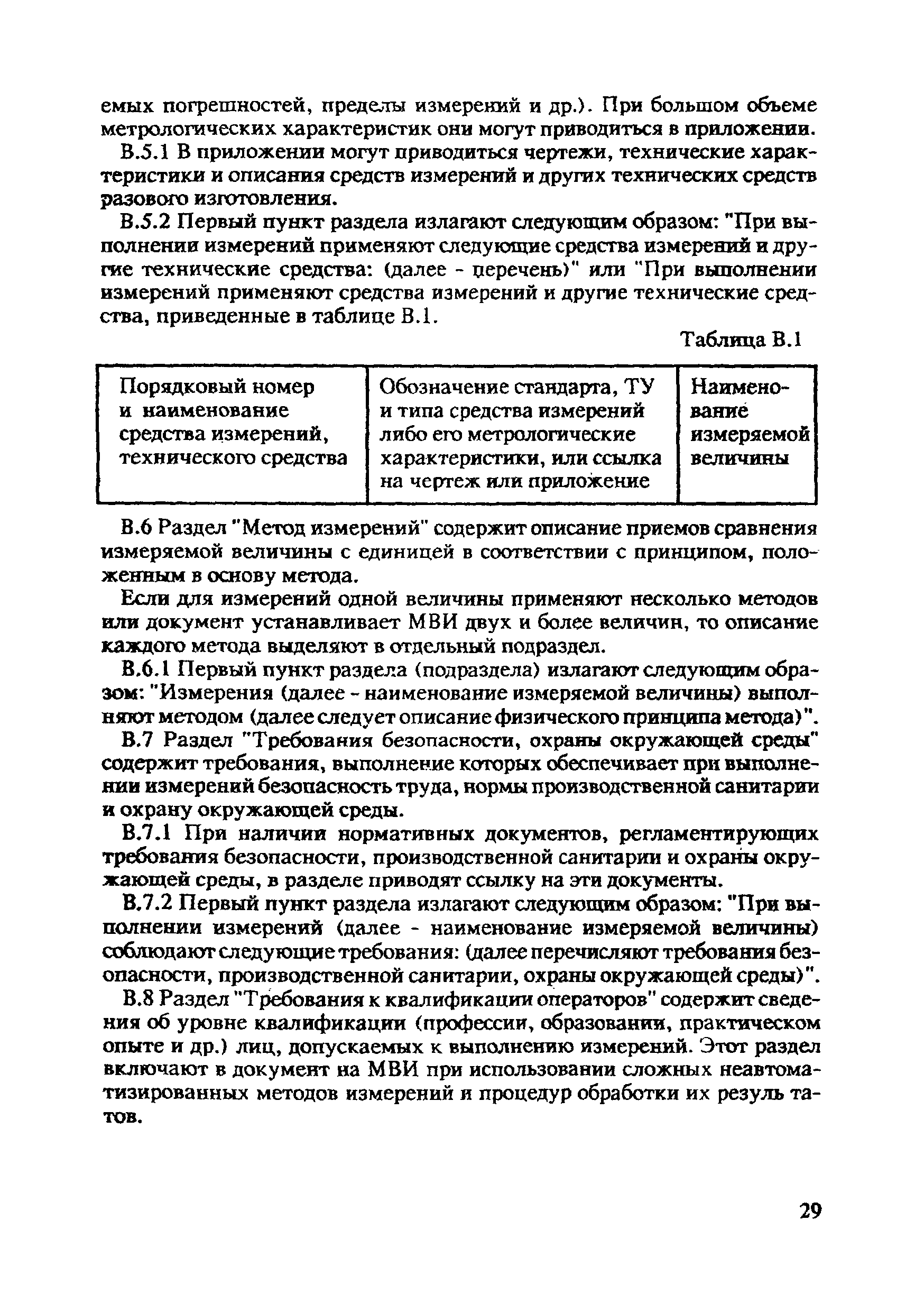 емых погрешностей, пределы измерений и др.). При большом объеме метрологических характеристик они могут приводиться в приложении.

В.5.1 В приложении могут приводиться чертежи, технические характеристики и описания средств измерений и других технических средств разового изготовления.

В.5.2 Первый пункт раздела излагают следующим образом: "При выполнении измерений применяют следующие средства измерений и другие технические средства: (далее - перечень)" или "При выполнении измерений применяют средства измерений и другие технические средства, приведенные в таблице В.1.

Таблица В.1

| Порядковый номер и наименование средства измерений, технического средства | Обозначение стандарта, ТУ и типа средства измерений либо его метрологические характеристики, или ссылка на чертеж или приложение | Наименование измеряемой величины |
|---|---|---|

В.6 Раздел "Метод измерений" содержит описание приемов сравнения измеряемой величины с единицей в соответствии с принципом, положенным в основу метода.

Если для измерений одной величины применяют несколько методов или документ устанавливает МВИ двух и более величин, то описание каждого метода выделяют в отдельный подраздел.

В.6.1 Первый пункт раздела (подраздела) излагают следующим образом: "Измерения (далее - наименование измеряемой величины) выполняют методом (далее следует описание физического принципа метода)".

В.7 Раздел "Требования безопасности, охраны окружающей среды" содержит требования, выполнение которых обеспечивает при выполнении измерений безопасность труда, нормы производственной санитарии и охрану окружающей среды.

В.7.1 При наличии нормативных документов, регламентирующих требования безопасности, производственной санитарии и охраны окружающей среды, в разделе приводят ссылку на эти документы.

В.7.2 Первый пункт раздела излагают следующим образом: "При выполнении измерений (далее - наименование измеряемой величины) соблюдают следующие требования: (далее перечисляют требования безопасности, производственной санитарии, охраны окружающей среды)".

В.8 Раздел "Требования к квалификации операторов" содержит сведения об уровне квалификации (профессии, образовании, практическом опыте и др.) лиц, допускаемых к выполнению измерений. Этот раздел включают в документ на МВИ при использовании сложных неавтоматизированных методов измерений и процедур обработки их результатов.

29